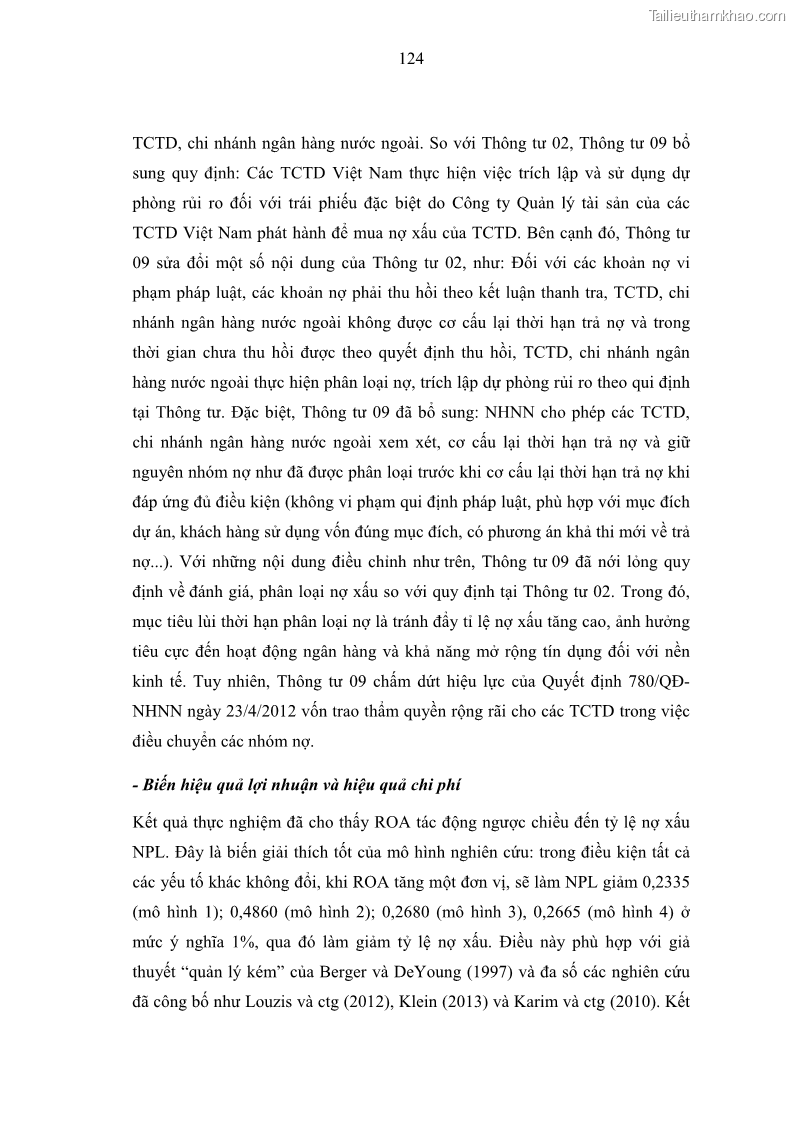 Tailieuthamkhao.com

124

TCTD, chi nhánh ngân hàng nước ngoài. So với Thông tư 02, Thông tư 09 bổ sung quy định: Các TCTD Việt Nam thực hiện việc trích lập và sử dụng dự phòng rủi ro đối với trái phiếu đặc biệt do Công ty Quản lý tài sản của các TCTD Việt Nam phát hành để mua nợ xấu của TCTD. Bên cạnh đó, Thông tư 09 sửa đổi một số nội dung của Thông tư 02, như: Đối với các khoản nợ vi phạm pháp luật, các khoản nợ phải thu hồi theo kết luận thanh tra, TCTD, chi nhánh ngân hàng nước ngoài không được cơ cấu lại thời hạn trả nợ và trong thời gian chưa thu hồi được theo quyết định thu hồi, TCTD, chi nhánh ngân hàng nước ngoài thực hiện phân loại nợ, trích lập dự phòng rủi ro theo qui định tại Thông tư. Đặc biệt, Thông tư 09 đã bổ sung: NHNN cho phép các TCTD, chi nhánh ngân hàng nước ngoài xem xét, cơ cấu lại thời hạn trả nợ và giữ nguyên nhóm nợ như đã được phân loại trước khi cơ cấu lại thời hạn trả nợ khi đáp ứng đủ điều kiện (không vi phạm qui định pháp luật, phù hợp với mục đích dự án, khách hàng sử dụng vốn đúng mục đích, có phương án khả thi mới về trả nợ...). Với những nội dung điều chỉnh như trên, Thông tư 09 đã nới lỏng quy định về đánh giá, phân loại nợ xấu so với quy định tại Thông tư 02. Trong đó, mục tiêu lùi thời hạn phân loại nợ là tránh đẩy tỉ lệ nợ xấu tăng cao, ảnh hưởng tiêu cực đến hoạt động ngân hàng và khả năng mở rộng tín dụng đối với nền kinh tế. Tuy nhiên, Thông tư 09 chấm dứt hiệu lực của Quyết định 780/QĐ-NHNN ngày 23/4/2012 vốn trao thẩm quyền rộng rãi cho các TCTD trong việc điều chuyển các nhóm nợ.

- Biến hiệu quả lợi nhuận và hiệu quả chi phí

Kết quả thực nghiệm đã cho thấy ROA tác động ngược chiều đến tỷ lệ nợ xấu NPL. Đây là biến giải thích tốt của mô hình nghiên cứu: trong điều kiện tất cả các yếu tố khác không đổi, khi ROA tăng một đơn vị, sẽ làm NPL giảm 0,2335 (mô hình 1); 0,4860 (mô hình 2); 0,2680 (mô hình 3), 0,2665 (mô hình 4) ở mức ý nghĩa 1%, qua đó làm giảm tỷ lệ nợ xấu. Điều này phù hợp với giả thuyết “quản lý kém” của Berger và DeYoung (1997) và đa số các nghiên cứu đã công bố như Louzis và ctg (2012), Klein (2013) và Karim và ctg (2010). Kết